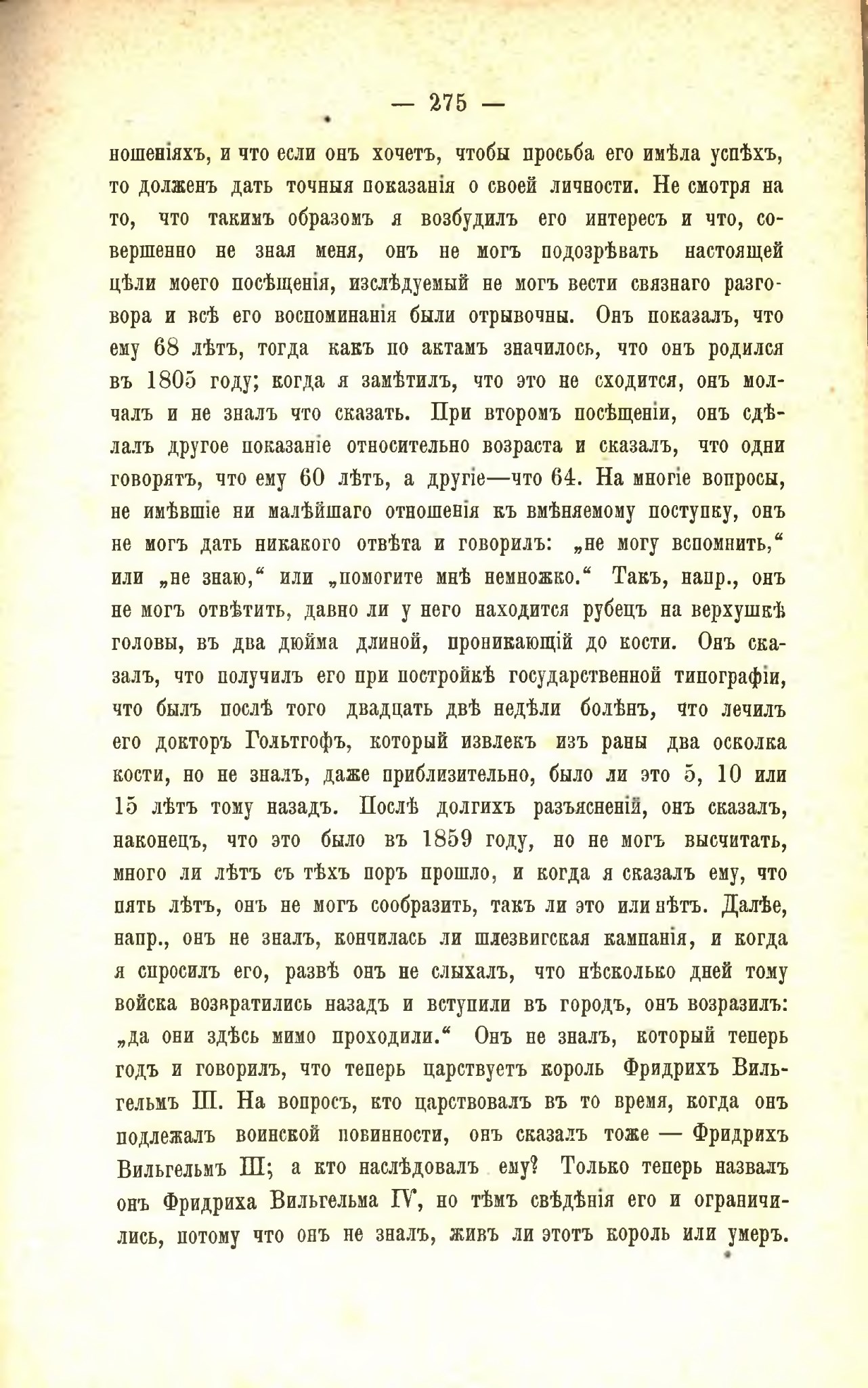 — 275 —

ношеніяхъ, и что если онъ хочетъ, чтобы просьба его имѣла успѣхъ, то долженъ дать точныя показанія о своей личности. Не смотря на то, что такимъ образомъ я возбудилъ его интересъ и что, совершенно не зная меня, онъ не могъ подозрѣвать настоящей цѣли моего посѣщенія, изслѣдуемый не могъ вести связнаго разговора и всѣ его воспоминанія были отрывочны. Онъ показалъ, что ему 68 лѣтъ, тогда какъ по актамъ значилось, что онъ родился въ 1805 году; когда я замѣтилъ, что это не сходится, онъ молчалъ и не зналъ что сказать. При второмъ посѣщеніи, онъ сдѣлалъ другое показаніе относительно возраста и сказалъ, что одни говорятъ, что ему 60 лѣтъ, а другіе—что 64. На многіе вопросы, не имѣвшіе ни малѣйшаго отношенія къ вмѣняемому поступку, онъ не могъ дать никакого отвѣта и говорилъ: „не могу вспомнить,“ или „не знаю,“ или „помогите мнѣ немножко.“ Такъ, напр., онъ не могъ отвѣтить, давно ли у него находится рубецъ на верхушкѣ головы, въ два дюйма длиной, проникающій до кости. Онъ сказалъ, что получилъ его при постройкѣ государственной типографіи, что былъ послѣ того двадцать двѣ недѣли болѣнъ, что лечилъ его докторъ Гольтгофъ, который извлекъ изъ раны два осколка кости, но не зналъ, даже приблизительно, было ли это 5, 10 или 15 лѣтъ тому назадъ. Послѣ долгихъ разъясненій, онъ сказалъ, наконецъ, что это было въ 1859 году, но не могъ высчитать, много ли лѣтъ съ тѣхъ поръ прошло, и когда я сказалъ ему, что пять лѣтъ, онъ не могъ сообразить, такъ ли это или нѣтъ. Далѣе, напр., онъ не зналъ, кончилась ли шлезвигская кампанія, и когда я спросилъ его, развѣ онъ не слыхалъ, что нѣсколько дней тому войска возвратились назадъ и вступили въ городъ, онъ возразилъ: „да они здѣсь мимо проходили.“ Онъ не зналъ, который теперь годъ и говорилъ, что теперь царствуетъ король Фридрихъ Вильгельмъ III. На вопросъ, кто царствовалъ въ то время, когда онъ подлежалъ воинской повинности, онъ сказалъ тоже — Фридрихъ Вильгельмъ III; а кто наслѣдовалъ ему? Только теперь назвалъ онъ Фридриха Вильгельма IV, но тѣмъ свѣдѣнія его и ограничились, потому что онъ не зналъ, живъ ли этотъ король или умеръ.